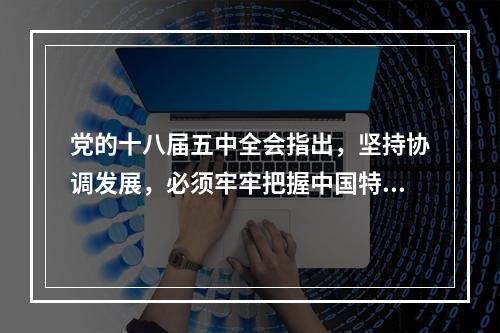 党的十八届五中全会指出，坚持协调发展，必须牢牢把握中国特...